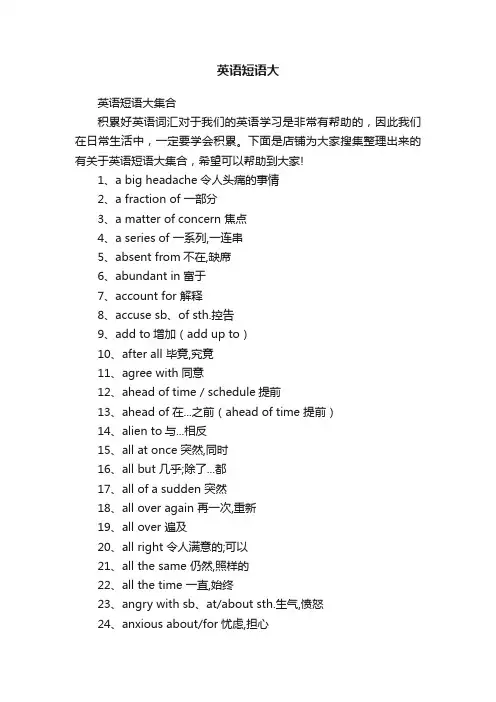 英语短语大

英语短语大集合

积累好英语词汇对于我们的英语学习是非常有帮助的，因此我们在日常生活中，一定要学会积累。下面是店铺为大家搜集整理出来的有关于英语短语大集合，希望可以帮助到大家!

1、a big headache 令人头痛的事情
2、a fraction of 一部分
3、a matter of concern 焦点
4、a series of 一系列,一连串
5、absent from 不在,缺席
6、abundant in 富于
7、account for 解释
8、accuse sb、of sth.控告
9、add to 增加（add up to）
10、after all 毕竟,究竟
11、agree with 同意
12、ahead of time / schedule 提前
13、ahead of 在...之前（ahead of time 提前）
14、alien to 与...相反
15、all at once 突然,同时
16、all but 几乎;除了...都
17、all of a sudden 突然
18、all over again 再一次,重新
19、all over 遍及
20、all right 令人满意的;可以
21、all the same 仍然,照样的
22、all the time 一直,始终
23、angry with sb、at/about sth.生气,愤怒
24、anxious about/for 忧虑,担心